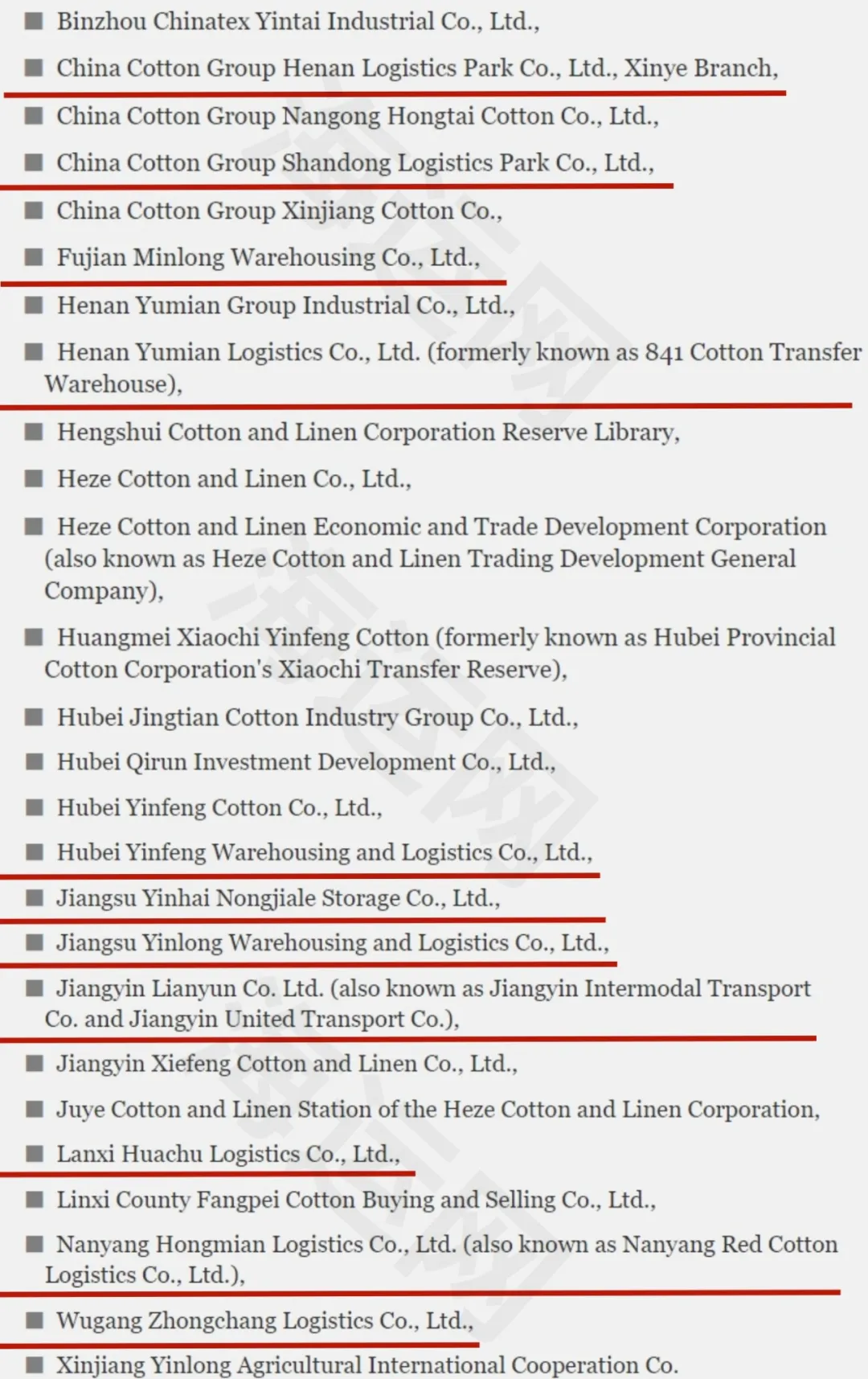 ■ Binzhou Chinatex Yintai Industrial Co., Ltd.,

■ China Cotton Group Henan Logistics Park Co., Ltd., Xinye Branch,

■ China Cotton Group Nangong Hongtai Cotton Co., Ltd.,

■ China Cotton Group Shandong Logistics Park Co., Ltd.,

■ China Cotton Group Xinjiang Cotton Co.,

■ Fujian Minlong Warehousing Co., Ltd.,

■ Henan Yumian Group Industrial Co., Ltd.,

■ Henan Yumian Logistics Co., Ltd. (formerly known as 841 Cotton Transfer Warehouse),

■ Hengshui Cotton and Linen Corporation Reserve Library,

■ Heze Cotton and Linen Co., Ltd.,

■ Heze Cotton and Linen Economic and Trade Development Corporation (also known as Heze Cotton and Linen Trading Development General Company),

■ Huangmei Xiaochi Yinfeng Cotton (formerly known as Hubei Provincial Cotton Corporation's Xiaochi Transfer Reserve),

■ Hubei Jingtian Cotton Industry Group Co., Ltd.,

■ Hubei Qirun Investment Development Co., Ltd.,

■ Hubei Yinfeng Cotton Co., Ltd.,

■ Hubei Yinfeng Warehousing and Logistics Co., Ltd.,

■ Jiangsu Yinhai Nongjiale Storage Co., Ltd.,

■ Jiangsu Yinlong Warehousing and Logistics Co., Ltd.,

■ Jiangyin Lianyun Co. Ltd. (also known as Jiangyin Intermodal Transport Co. and Jiangyin United Transport Co.),

■ Jiangyin Xiefeng Cotton and Linen Co., Ltd.,

■ Juye Cotton and Linen Station of the Heze Cotton and Linen Corporation,

■ Lanxi Huachu Logistics Co., Ltd.,

■ Linxi County Fangpei Cotton Buying and Selling Co., Ltd.,

■ Nanyang Hongmian Logistics Co., Ltd. (also known as Nanyang Red Cotton Logistics Co., Ltd.),

■ Wugang Zhongchang Logistics Co., Ltd.,

■ Xinjiang Yinlong Agricultural International Cooperation Co.